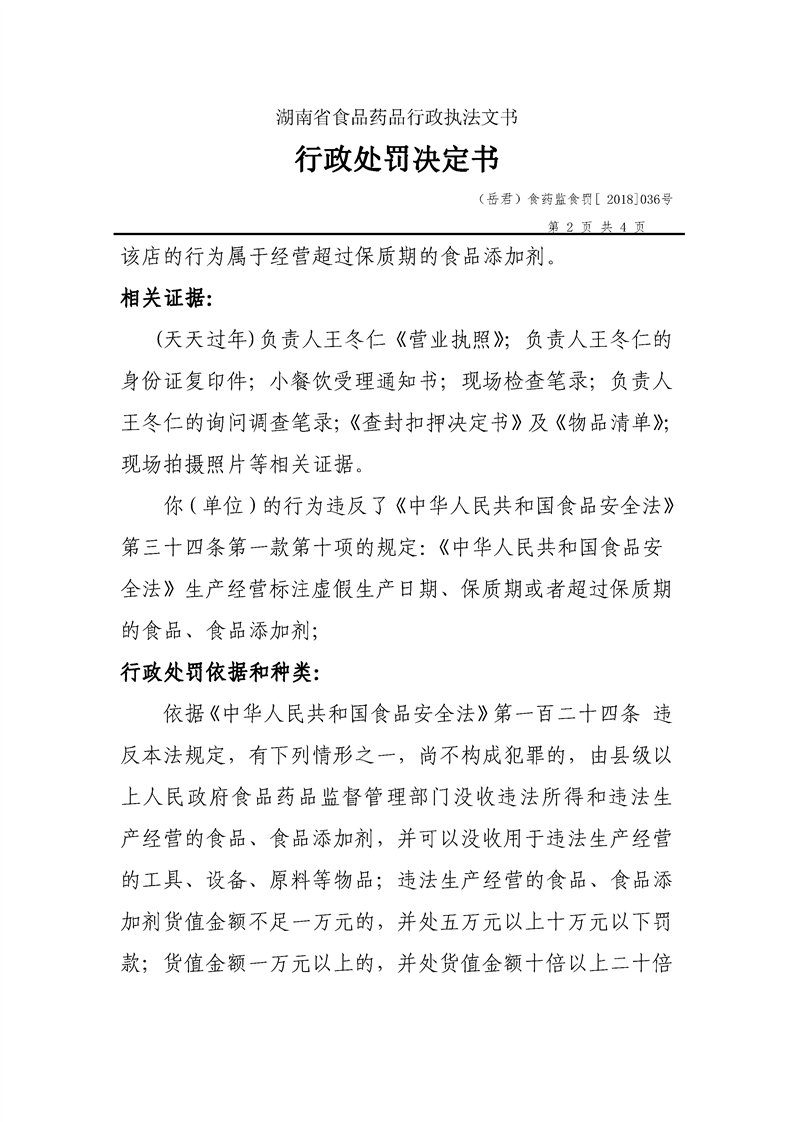 湖南省食品药品行政执法文书

行政处罚决定书

（岳君）食药监食罚[ 2018]036号

第 2 页 共 4 页

该店的行为属于经营超过保质期的食品添加剂。

相关证据：

(天天过年)负责人王冬仁《营业执照》；负责人王冬仁的身份证复印件；小餐饮受理通知书；现场检查笔录；负责人王冬仁的询问调查笔录；《查封扣押决定书》及《物品清单》；现场拍摄照片等相关证据。

你（单位）的行为违反了《中华人民共和国食品安全法》第三十四条第一款第十项的规定：《中华人民共和国食品安全法》生产经营标注虚假生产日期、保质期或者超过保质期的食品、食品添加剂；

行政处罚依据和种类：

依据《中华人民共和国食品安全法》第一百二十四条 违反本法规定，有下列情形之一，尚不构成犯罪的，由县级以上人民政府食品药品监督管理部门没收违法所得和违法生产经营的食品、食品添加剂，并可以没收用于违法生产经营的工具、设备、原料等物品；违法生产经营的食品、食品添加剂货值金额不足一万元的，并处五万元以上十万元以下罚款；货值金额一万元以上的，并处货值金额十倍以上二十倍